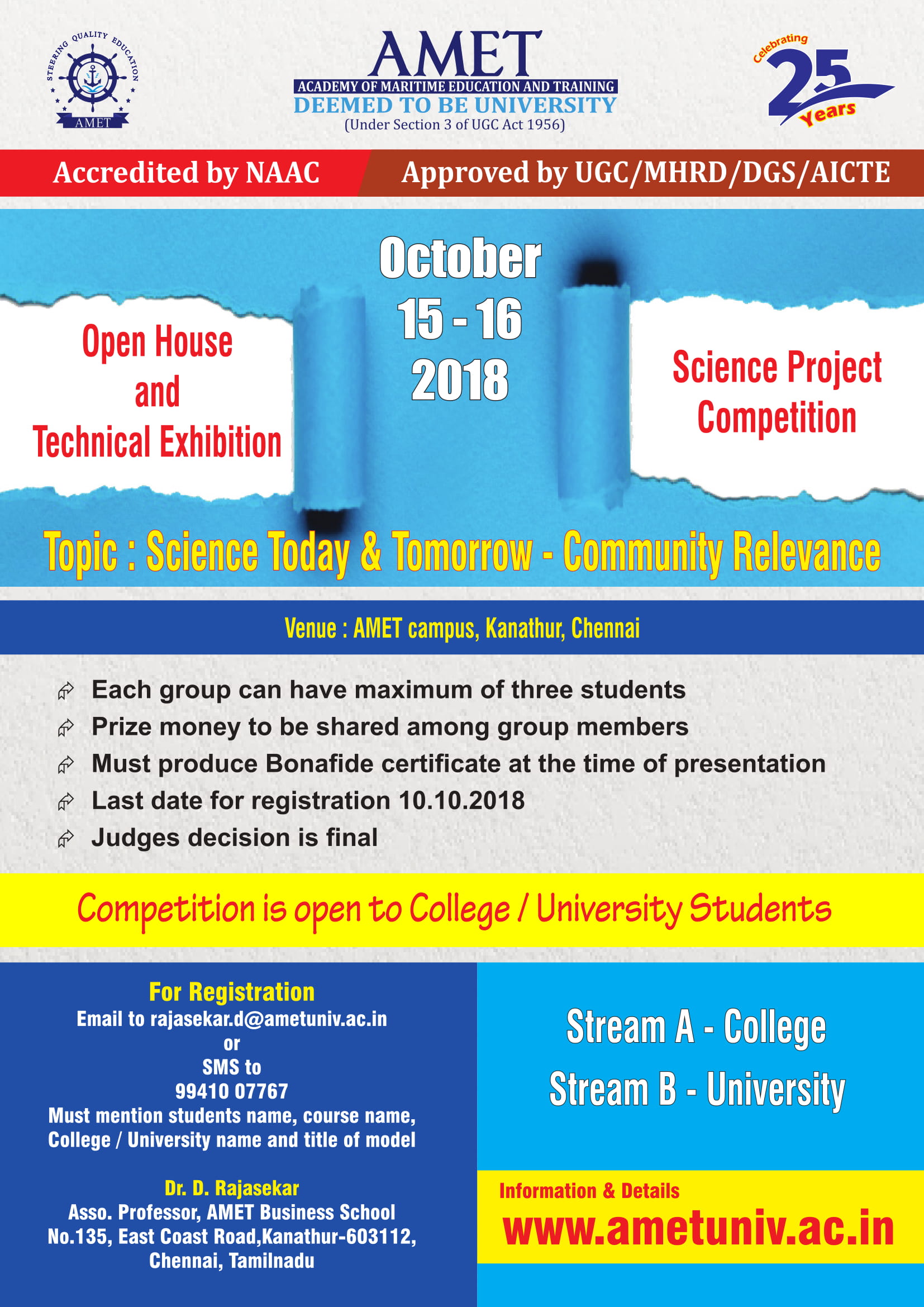 STEERING QUALITY EDUCATION
AMET

AMET
ACADEMY OF MARITIME EDUCATION AND TRAINING
DEEMED TO BE UNIVERSITY
(Under Section 3 of UGC Act 1956)

Celebrating 25 Years

Accredited by NAAC
Approved by UGC/MHRD/DGS/AICTE

Open House and Technical Exhibition

October 15 - 16 2018

Science Project Competition

Topic : Science Today & Tomorrow - Community Relevance

Venue : AMET campus, Kanathur, Chennai

Each group can have maximum of three students
Prize money to be shared among group members
Must produce Bonafide certificate at the time of presentation
Last date for registration 10.10.2018
Judges decision is final

Competition is open to College / University Students

For Registration
Email to rajasekar.d@ametuniv.ac.in
or
SMS to
99410 07767
Must mention students name, course name, College / University name and title of model

Dr. D. Rajasekar
Asso. Professor, AMET Business School
No.135, East Coast Road,Kanathur-603112,
Chennai, Tamilnadu

Stream A - College
Stream B - University

Information & Details
www.ametuniv.ac.in